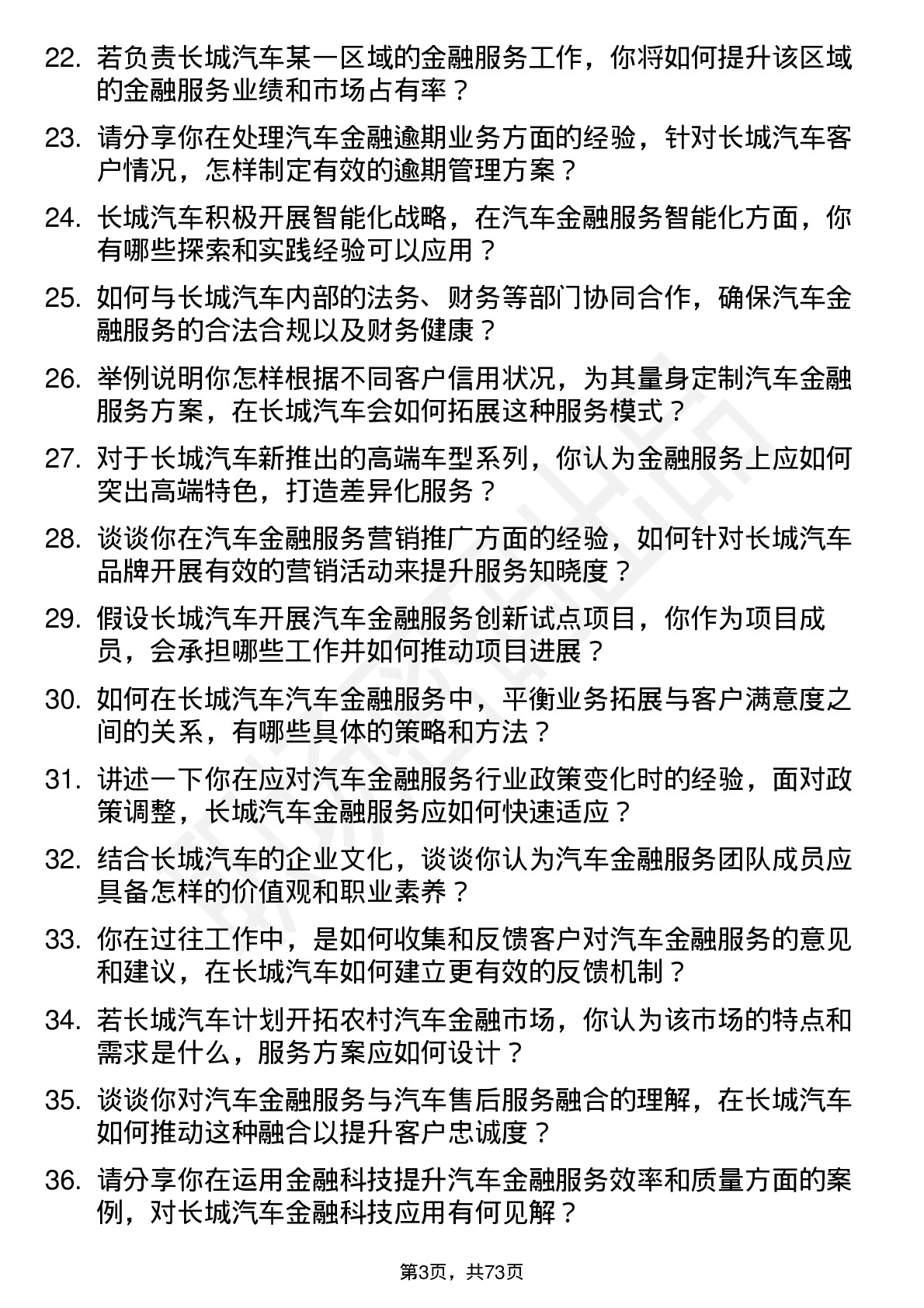 22. 若负责长城汽车某一区域的金融服务工作，你将如何提升该区域的金融服务业绩和市场占有率？

23. 请分享你在处理汽车金融逾期业务方面的经验，针对长城汽车客户情况，怎样制定有效的逾期管理方案？

24. 长城汽车积极开展智能化战略，在汽车金融服务智能化方面，你有哪些探索和实践经验可以应用？

25. 如何与长城汽车内部的法务、财务等部门协同合作，确保汽车金融服务的合法合规以及财务健康？

26. 举例说明你怎样根据不同客户信用状况，为其量身定制汽车金融服务方案，在长城汽车会如何拓展这种服务模式？

27. 对于长城汽车新推出的高端车型系列，你认为金融服务上应如何突出高端特色，打造差异化服务？

28. 谈谈你在汽车金融服务营销推广方面的经验，如何针对长城汽车品牌开展有效的营销活动来提升服务知晓度？

29. 假设长城汽车开展汽车金融服务创新试点项目，你作为项目成员，会承担哪些工作并如何推动项目进展？

30. 如何在长城汽车汽车金融服务中，平衡业务拓展与客户满意度之间的关系，有哪些具体的策略和方法？

31. 讲述一下你在应对汽车金融服务行业政策变化时的经验，面对政策调整，长城汽车金融服务应如何快速适应？

32. 结合长城汽车的企业文化，谈谈你认为汽车金融服务团队成员应具备怎样的价值观和职业素养？

33. 你在过往工作中，是如何收集和反馈客户对汽车金融服务的意见和建议，在长城汽车如何建立更有效的反馈机制？

34. 若长城汽车计划开拓农村汽车金融市场，你认为该市场的特点和需求是什么，服务方案应如何设计？

35. 谈谈你对汽车金融服务与汽车售后服务融合的理解，在长城汽车如何推动这种融合以提升客户忠诚度？

36. 请分享你在运用金融科技提升汽车金融服务效率和质量方面的案例，对长城汽车金融科技应用有何见解？

第3页，共73页